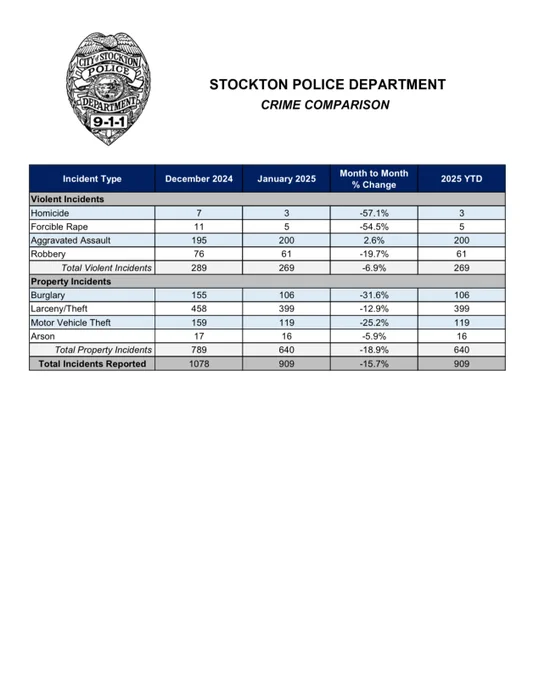 CITY OF STOCKTON
POLICE
DEPARTMENT
9-1-1

STOCKTON POLICE DEPARTMENT
CRIME COMPARISON

| Incident Type | December 2024 | January 2025 | Month to Month % Change | 2025 YTD |
|---|---|---|---|---|
| Violent Incidents | | | | |
| Homicide | 7 | 3 | -57.1% | 3 |
| Forcible Rape | 11 | 5 | -54.5% | 5 |
| Aggravated Assault | 195 | 200 | 2.6% | 200 |
| Robbery | 76 | 61 | -19.7% | 61 |
| Total Violent Incidents | 289 | 269 | -6.9% | 269 |
| Property Incidents | | | | |
| Burglary | 155 | 106 | -31.6% | 106 |
| Larceny/Theft | 458 | 399 | -12.9% | 399 |
| Motor Vehicle Theft | 159 | 119 | -25.2% | 119 |
| Arson | 17 | 16 | -5.9% | 16 |
| Total Property Incidents | 789 | 640 | -18.9% | 640 |
| Total Incidents Reported | 1078 | 909 | -15.7% | 909 |